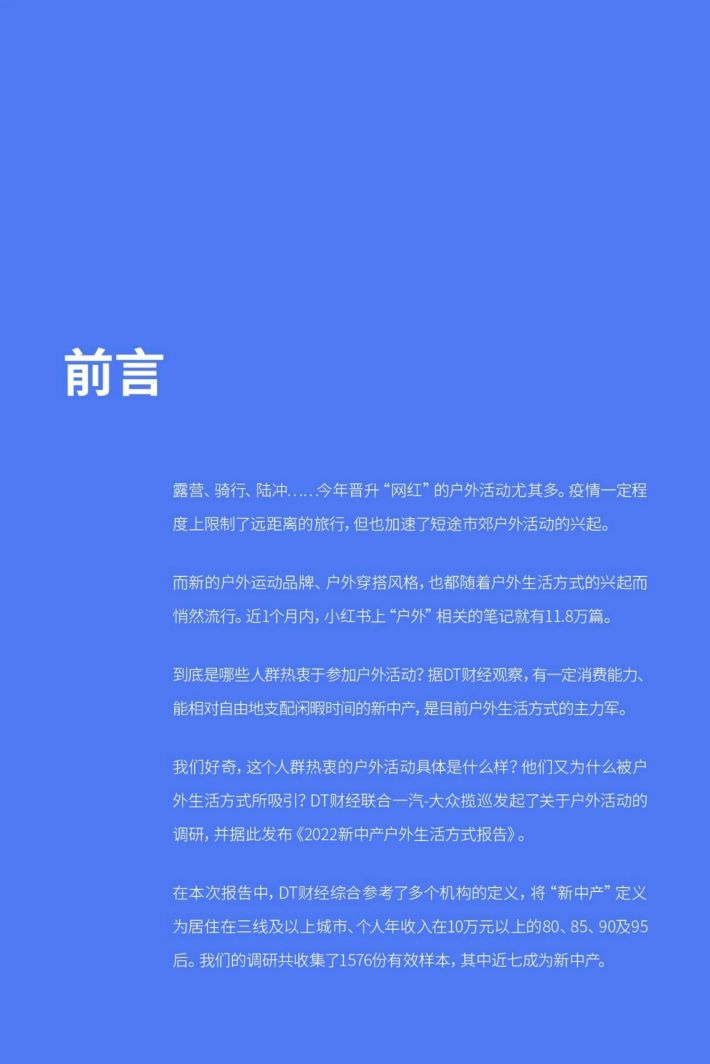 前言

露营、骑行、陆冲……今年晋升“网红”的户外活动尤其多。疫情一定程度上限制了远距离的旅行，但也加速了短途市郊户外活动的兴起。

而新的户外运动品牌、户外穿搭风格，也都随着户外生活方式的兴起而悄然流行。近1个月内，小红书上“户外”相关的笔记就有11.8万篇。

到底是哪些人群热衷于参加户外活动？据DT财经观察，有一定消费能力、能相对自由地支配闲暇时间的新中产，是目前户外生活方式的主力军。

我们好奇，这个人群热衷的户外活动具体是什么样？他们又为什么被户外生活方式所吸引？DT财经联合一汽-大众揽巡发起了关于户外活动的调研，并据此发布《2022新中产户外生活方式报告》。

在本次报告中，DT财经综合参考了多个机构的定义，将“新中产”定义为居住在三线及以上城市、个人年收入在10万元以上的80、85、90及95后。我们的调研共收集了1576份有效样本，其中近七成为新中产。